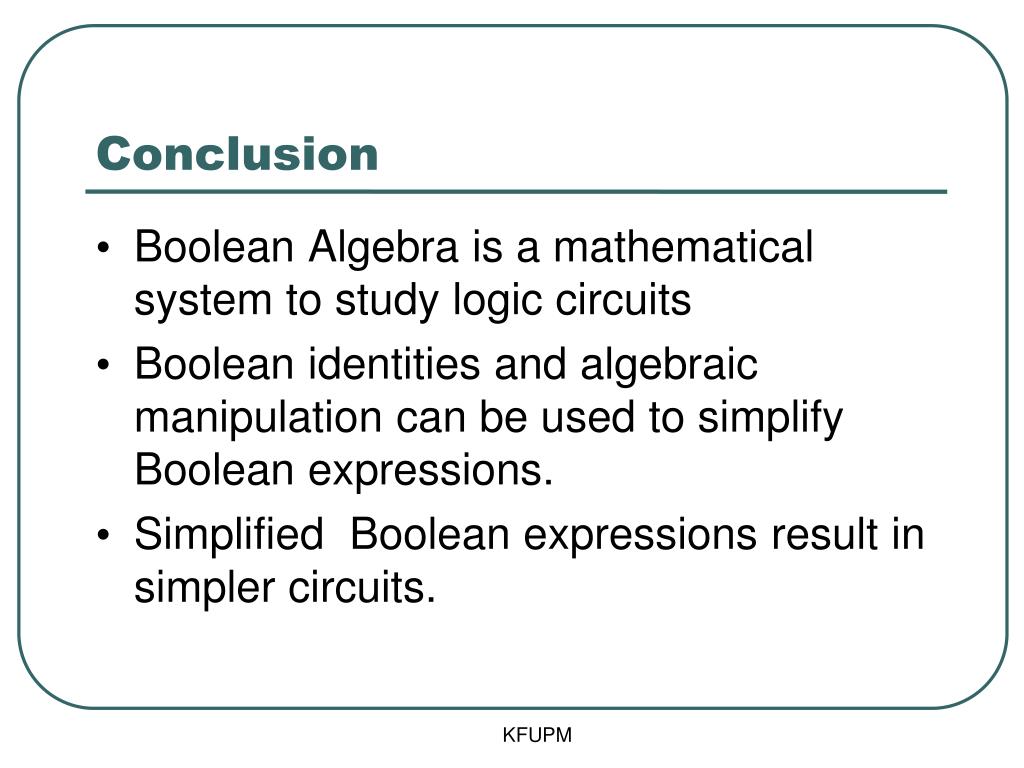 Conclusion

• Boolean Algebra is a mathematical system to study logic circuits
• Boolean identities and algebraic manipulation can be used to simplify Boolean expressions.
• Simplified  Boolean expressions result in simpler circuits.

KFUPM